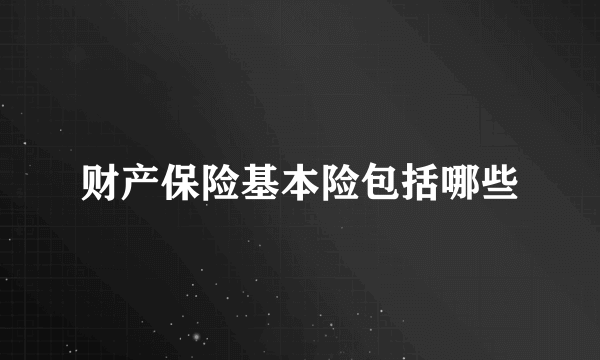 财产保险基本险包括哪些